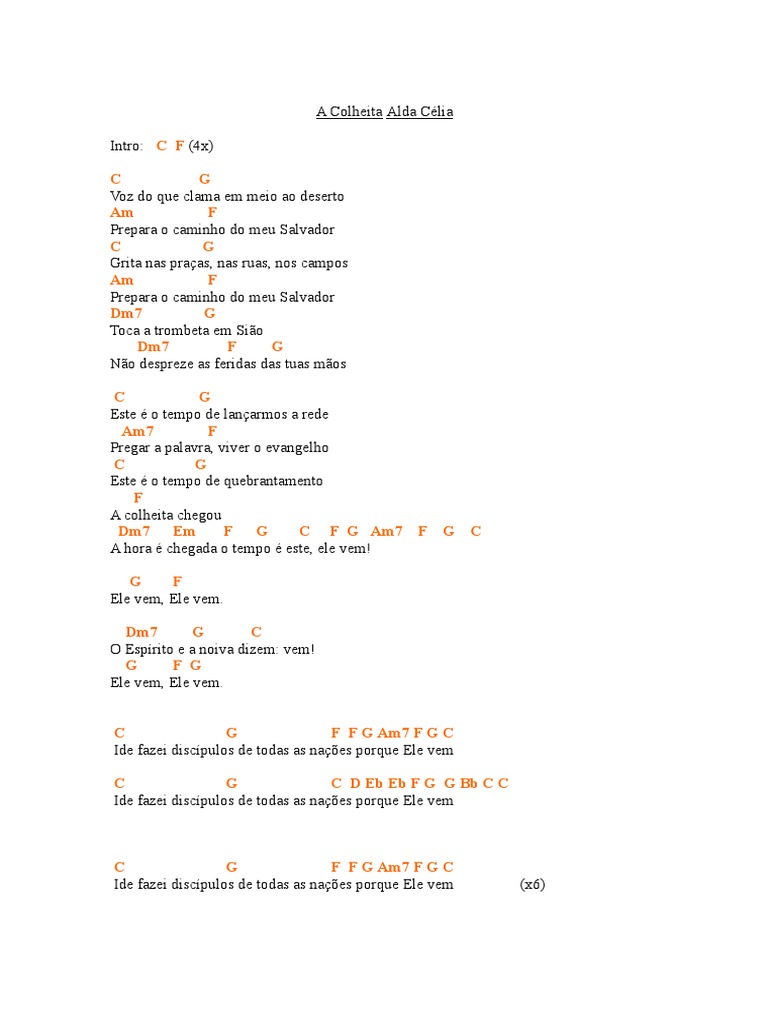 A Colheita Alda Célia

Intro: C F (4x)

C G
Voz do que clama em meio ao deserto
Am F
Prepara o caminho do meu Salvador
C G
Grita nas praças, nas ruas, nos campos
Am F
Prepara o caminho do meu Salvador
Dm7 G
Toca a trombeta em Sião
Dm7 F G
Não despreze as feridas das tuas mãos

C G
Este é o tempo de lançarmos a rede
Am7 F
Pregar a palavra, viver o evangelho
C G
Este é o tempo de quebrantamento
F
A colheita chegou
Dm7 Em F G C F G Am7 F G C
A hora é chegada o tempo é este, ele vem!

G F
Ele vem, Ele vem.

Dm7 G C
O Espírito e a noiva dizem: vem!
G F G
Ele vem, Ele vem.

C G F F G Am7 F G C
Ide fazei discípulos de todas as nações porque Ele vem

C G C D Eb Eb F G G Bb C C
Ide fazei discípulos de todas as nações porque Ele vem

C G F F G Am7 F G C
Ide fazei discípulos de todas as nações porque Ele vem (x6)